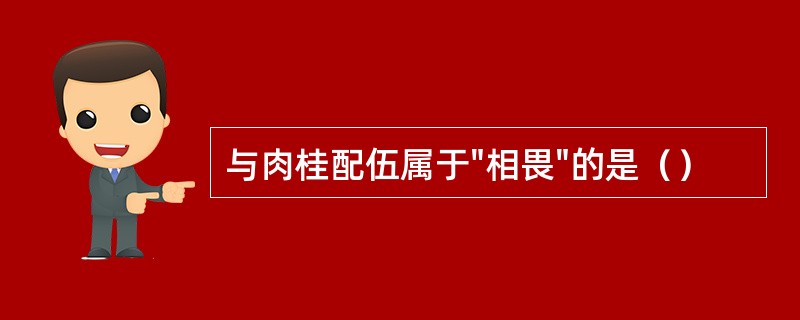 与肉桂配伍属于"相畏"的是（）